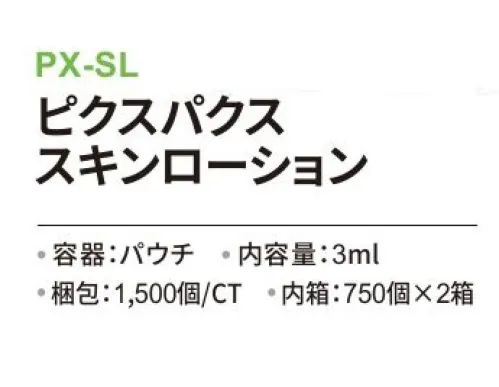 PX-SL
ピクスパクス
スキンローション

• 容器：パウチ • 内容量：3ml
• 梱包：1,500個/CT • 内箱：750個×2箱